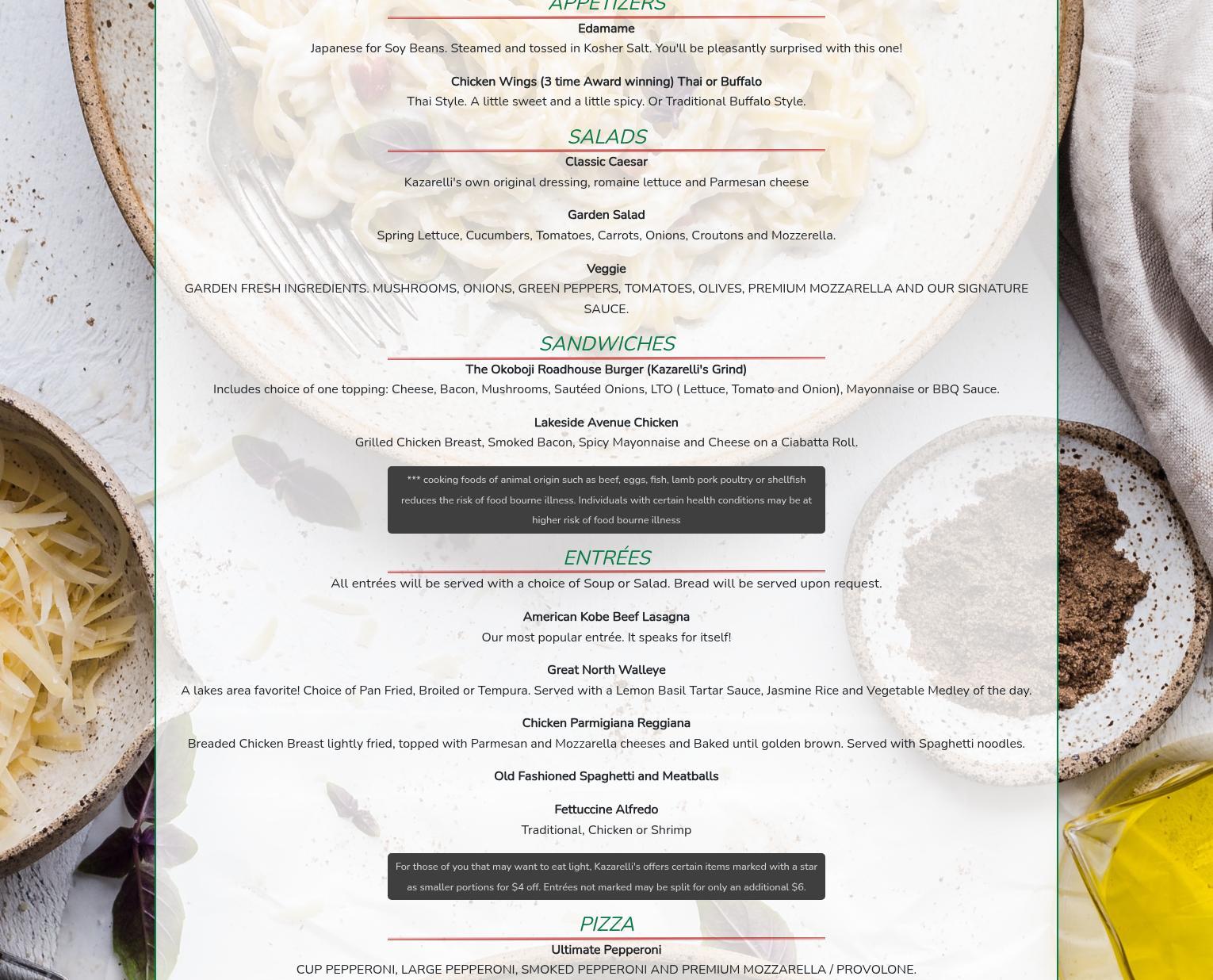 APPETIZERS

Edamame

Japanese for Soy Beans. Steamed and tossed in Kosher Salt. You'll be pleasantly surprised with this one!

Chicken Wings (3 time Award winning) Thai or Buffalo

Thai Style. A little sweet and a little spicy. Or Traditional Buffalo Style.

SALADS

Classic Caesar

Kazarelli's own original dressing, romaine lettuce and Parmesan cheese

Garden Salad

Spring Lettuce, Cucumbers, Tomatoes, Carrots, Onions, Croutons and Mozzerella.

Veggie

GARDEN FRESH INGREDIENTS. MUSHROOMS, ONIONS, GREEN PEPPERS, TOMATOES, OLIVES, PREMIUM MOZZARELLA AND OUR SIGNATURE SAUCE.

SANDWICHES

The Okoboji Roadhouse Burger (Kazarelli's Grind)

Includes choice of one topping: Cheese, Bacon, Mushrooms, Sautéed Onions, LTO ( Lettuce, Tomato and Onion), Mayonnaise or BBQ Sauce.

Lakeside Avenue Chicken

Grilled Chicken Breast, Smoked Bacon, Spicy Mayonnaise and Cheese on a Ciabatta Roll.

*** cooking foods of animal origin such as beef, eggs, fish, lamb pork poultry or shellfish reduces the risk of food bourne illness. Individuals with certain health conditions may be at higher risk of food bourne illness

ENTRÉES

All entrées will be served with a choice of Soup or Salad. Bread will be served upon request.

American Kobe Beef Lasagna

Our most popular entrée. It speaks for itself!

Great North Walleye

A lakes area favorite! Choice of Pan Fried, Broiled or Tempura. Served with a Lemon Basil Tartar Sauce, Jasmine Rice and Vegetable Medley of the day.

Chicken Parmigiana Reggiana

Breaded Chicken Breast lightly fried, topped with Parmesan and Mozzarella cheeses and Baked until golden brown. Served with Spaghetti noodles.

Old Fashioned Spaghetti and Meatballs

Fettuccine Alfredo

Traditional, Chicken or Shrimp

For those of you that may want to eat light, Kazarelli's offers certain items marked with a star as smaller portions for $4 off. Entrées not marked may be split for only an additional $6.

PIZZA

Ultimate Pepperoni

CUP PEPPERONI, LARGE PEPPERONI, SMOKED PEPPERONI AND PREMIUM MOZZARELLA / PROVOLONE.